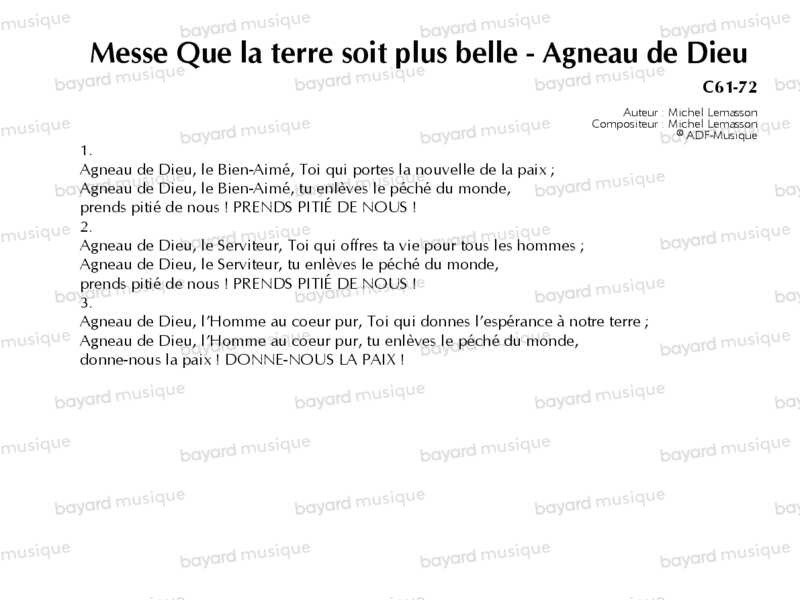 Messe Que la terre soit plus belle - Agneau de Dieu

C61-72

Auteur : Michel Lemasson
Compositeur : Michel Lemasson
© ADF-Musique

1.
Agneau de Dieu, le Bien-Aimé, Toi qui portes la nouvelle de la paix ;
Agneau de Dieu, le Bien-Aimé, tu enlèves le péché du monde,
prends pitié de nous ! PRENDS PITIÉ DE NOUS !
2.
Agneau de Dieu, le Serviteur, Toi qui offres ta vie pour tous les hommes ;
Agneau de Dieu, le Serviteur, tu enlèves le péché du monde,
prends pitié de nous ! PRENDS PITIÉ DE NOUS !
3.
Agneau de Dieu, l'Homme au coeur pur, Toi qui donnes l'espérance à notre terre ;
Agneau de Dieu, l'Homme au coeur pur, tu enlèves le péché du monde,
donne-nous la paix ! DONNE-NOUS LA PAIX !

bayard musique